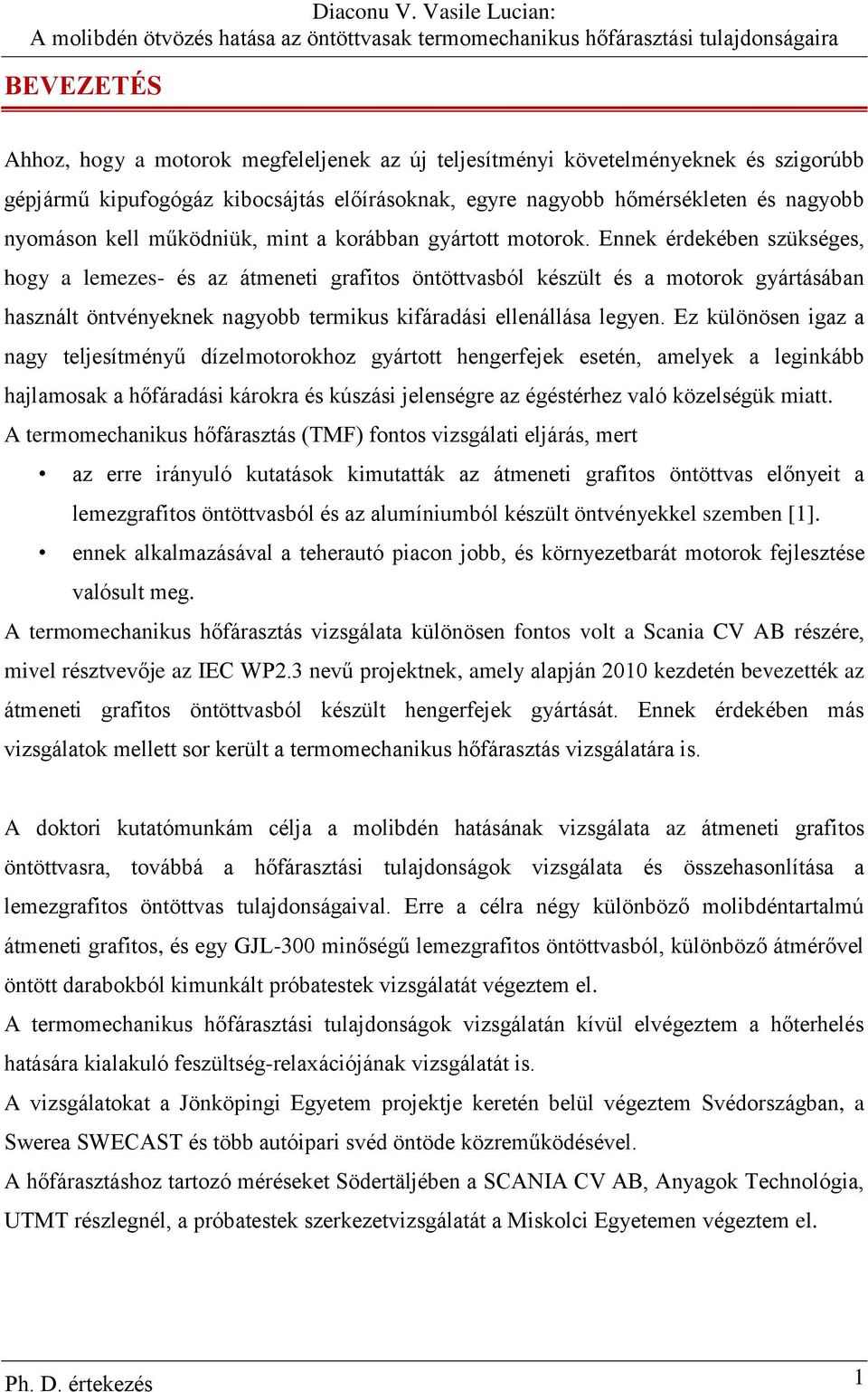 Diaconu V. Vasile Lucian:
A molibdén ötvözés hatása az öntöttvasak termomechanikus hőfárasztási tulajdonságaira

BEVEZETÉS

Ahhoz, hogy a motorok megfeleljenek az új teljesítményi követelményeknek és szigorúbb gépjármű kipufogógáz kibocsájtás előírásoknak, egyre nagyobb hőmérsékleten és nagyobb nyomáson kell működniük, mint a korábban gyártott motorok. Ennek érdekében szükséges, hogy a lemezes- és az átmeneti grafitos öntöttvasból készült és a motorok gyártásában használt öntvényeknek nagyobb termikus kifáradási ellenállása legyen. Ez különösen igaz a nagy teljesítményű dízelmotorokhoz gyártott hengerfejek esetén, amelyek a leginkább hajlamosak a hőfáradási károkra és kúszási jelenségre az égéstérhez való közelségük miatt.

A termomechanikus hőfárasztás (TMF) fontos vizsgálati eljárás, mert

• az erre irányuló kutatások kimutatták az átmeneti grafitos öntöttvas előnyeit a lemezgrafitos öntöttvasból és az alumíniumból készült öntvényekkel szemben [1].

• ennek alkalmazásával a teherautó piacon jobb, és környezetbarát motorok fejlesztése valósult meg.

A termomechanikus hőfárasztás vizsgálata különösen fontos volt a Scania CV AB részére, mivel résztvevője az IEC WP2.3 nevű projektnek, amely alapján 2010 kezdetén bevezették az átmeneti grafitos öntöttvasból készült hengerfejek gyártását. Ennek érdekében más vizsgálatok mellett sor került a termomechanikus hőfárasztás vizsgálatára is.

A doktori kutatómunkám célja a molibdén hatásának vizsgálata az átmeneti grafitos öntöttvasra, továbbá a hőfárasztási tulajdonságok vizsgálata és összehasonlítása a lemezgrafitos öntöttvas tulajdonságaival. Erre a célra négy különböző molibdéntartalmú átmeneti grafitos, és egy GJL-300 minőségű lemezgrafitos öntöttvasból, különböző átmérővel öntött darabokból kimunkált próbatestek vizsgálatát végeztem el.

A termomechanikus hőfárasztási tulajdonságok vizsgálatán kívül elvégeztem a hőterhelés hatására kialakuló feszültség-relaxációjának vizsgálatát is.

A vizsgálatokat a Jönköpingi Egyetem projektje keretén belül végeztem Svédországban, a Swerea SWECAST és több autóipari svéd öntöde közreműködésével.

A hőfárasztáshoz tartozó méréseket Södertäljében a SCANIA CV AB, Anyagok Technológia, UTMT részlegnél, a próbatestek szerkezetvizsgálatát a Miskolci Egyetemen végeztem el.

Ph. D. értekezés 1